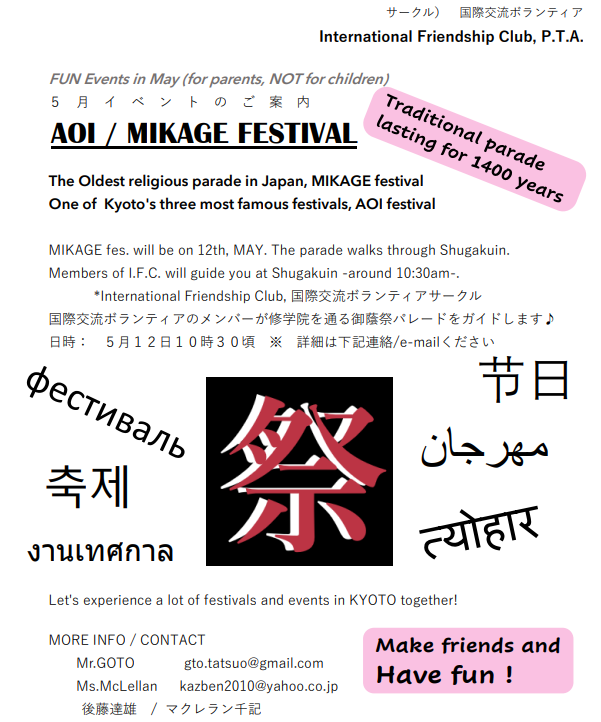 サークル）　国際交流ボランティア
International Friendship Club, P.T.A.

FUN Events in May (for parents, NOT for children)
５月イベントのご案内

AOI / MIKAGE FESTIVAL

Traditional parade lasting for 1400 years

The Oldest religious parade in Japan, MIKAGE festival
One of Kyoto's three most famous festivals, AOI festival

MIKAGE fes. will be on 12th, MAY. The parade walks through Shugakuin.
Members of I.F.C. will guide you at Shugakuin -around 10:30am-.
*International Friendship Club, 国際交流ボランティアサークル
国際交流ボランティアのメンバーが修学院を通る御蔭祭パレードをガイドします♪
日時：　５月１２日１０時３０頃　※　詳細は下記連絡/e-mailください

фестиваль
축제
งานเทศกาล
祭
节日
مهرجان
त्योहार

Let's experience a lot of festivals and events in KYOTO together!

MORE INFO / CONTACT
Mr.GOTO　gto.tatsuo@gmail.com
Ms.McLellan　kazben2010@yahoo.co.jp
後藤達雄　/　マクレラン千記

Make friends and Have fun !